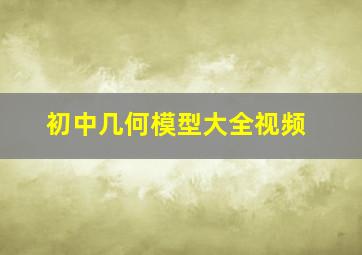 初中几何模型大全视频